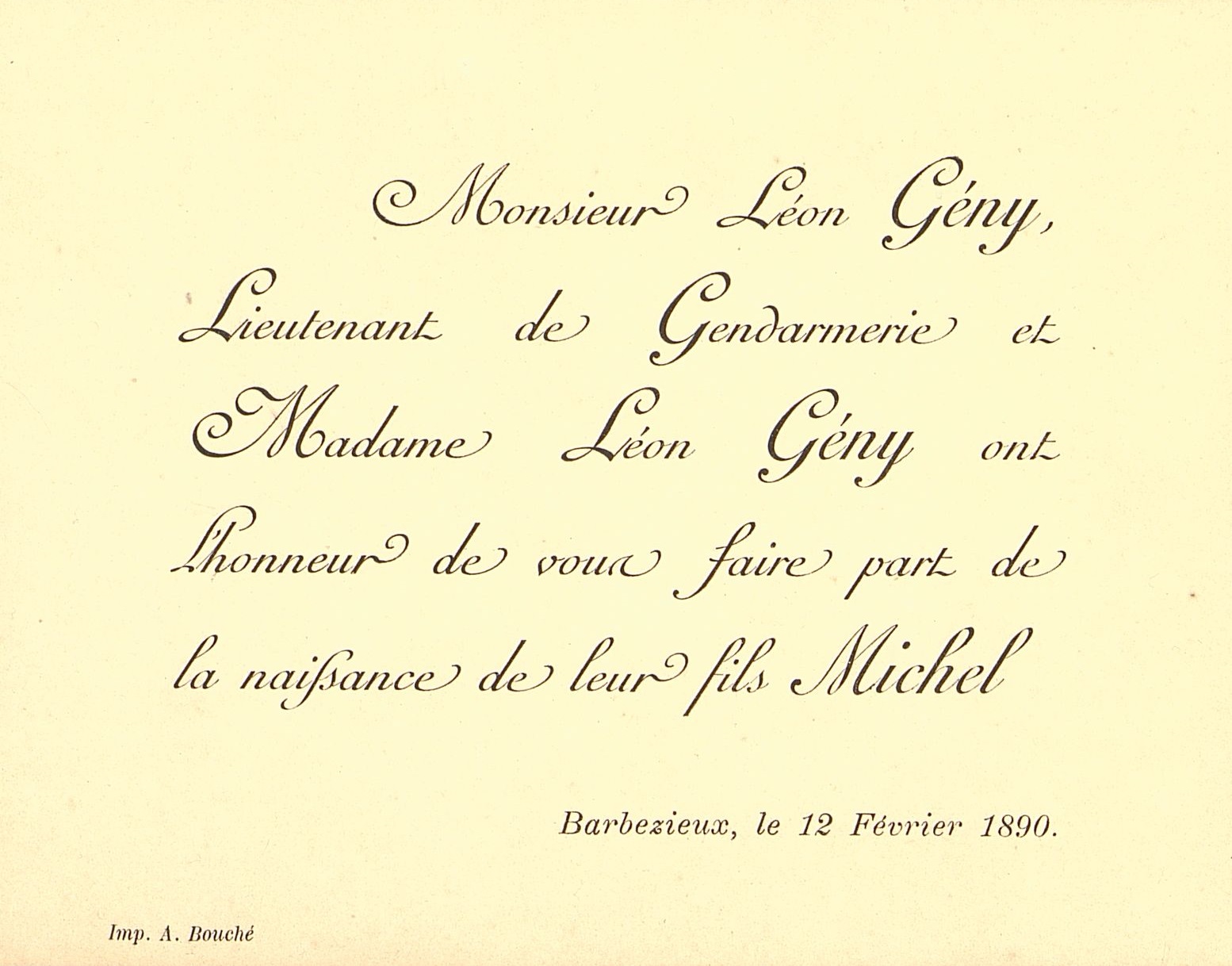 Monsieur Léon Gény,
Lieutenant de Gendarmerie et
Madame Léon Gény ont
l'honneur de vous faire part de
la naissance de leur fils Michel

Barbezieux, le 12 Février 1890.

Imp. A. Bouché